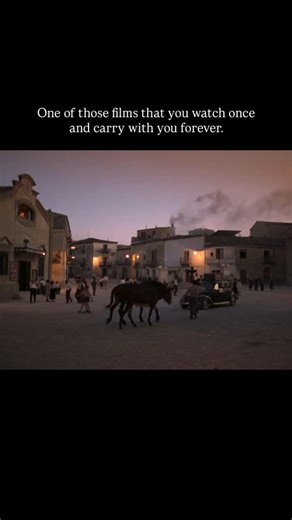 One of those films that you watch once and carry with you forever.